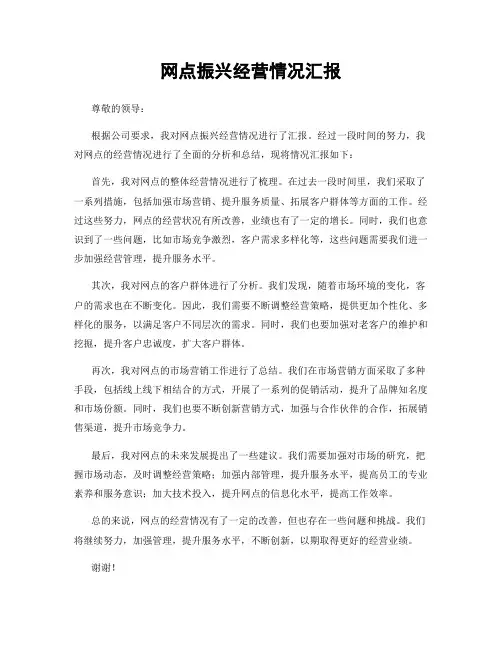 网点振兴经营情况汇报

尊敬的领导：

根据公司要求，我对网点振兴经营情况进行了汇报。经过一段时间的努力，我对网点的经营情况进行了全面的分析和总结，现将情况汇报如下：

首先，我对网点的整体经营情况进行了梳理。在过去一段时间里，我们采取了一系列措施，包括加强市场营销、提升服务质量、拓展客户群体等方面的工作。经过这些努力，网点的经营状况有所改善，业绩也有了一定的增长。同时，我们也意识到了一些问题，比如市场竞争激烈，客户需求多样化等，这些问题需要我们进一步加强经营管理，提升服务水平。

其次，我对网点的客户群体进行了分析。我们发现，随着市场环境的变化，客户的需求也在不断变化。因此，我们需要不断调整经营策略，提供更加个性化、多样化的服务，以满足客户不同层次的需求。同时，我们也要加强对老客户的维护和挖掘，提升客户忠诚度，扩大客户群体。

再次，我对网点的市场营销工作进行了总结。我们在市场营销方面采取了多种手段，包括线上线下相结合的方式，开展了一系列的促销活动，提升了品牌知名度和市场份额。同时，我们也要不断创新营销方式，加强与合作伙伴的合作，拓展销售渠道，提升市场竞争力。

最后，我对网点的未来发展提出了一些建议。我们需要加强对市场的研究，把握市场动态，及时调整经营策略；加强内部管理，提升服务水平，提高员工的专业素养和服务意识；加大技术投入，提升网点的信息化水平，提高工作效率。

总的来说，网点的经营情况有了一定的改善，但也存在一些问题和挑战。我们将继续努力，加强管理，提升服务水平，不断创新，以期取得更好的经营业绩。

谢谢！